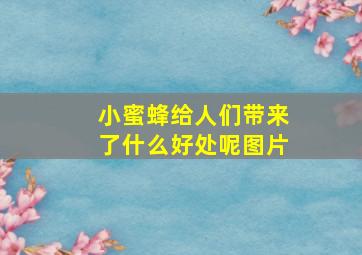 小蜜蜂给人们带来了什么好处呢图片